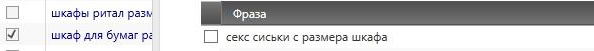 шкафы ритал разм
шкаф для бумаг ра

Фраза
секс сиськи с размера шкафа